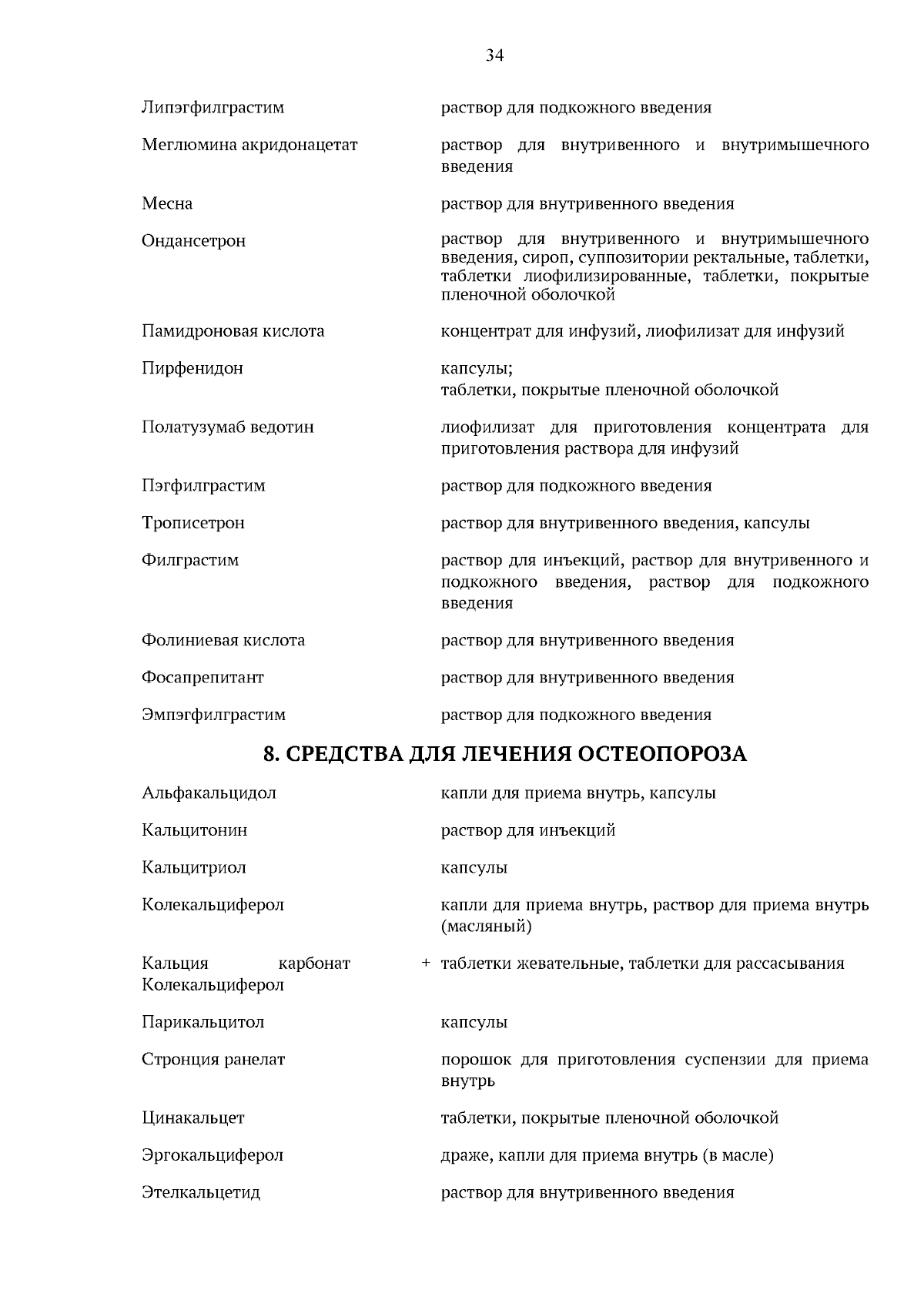 34

| | |
|---|---|
| Липэгфилграстим | раствор для подкожного введения |
| Меглюмина акридонацетат | раствор для внутривенного и внутримышечного введения |
| Месна | раствор для внутривенного введения |
| Ондансетрон | раствор для внутривенного и внутримышечного введения, сироп, суппозитории ректальные, таблетки, таблетки лиофилизированные, таблетки, покрытые пленочной оболочкой |
| Памидроновая кислота | концентрат для инфузий, лиофилизат для инфузий |
| Пирфенидон | капсулы; таблетки, покрытые пленочной оболочкой |
| Полатузумаб ведотин | лиофилизат для приготовления концентрата для приготовления раствора для инфузий |
| Пэгфилграстим | раствор для подкожного введения |
| Трописетрон | раствор для внутривенного введения, капсулы |
| Филграстим | раствор для инъекций, раствор для внутривенного и подкожного введения, раствор для подкожного введения |
| Фолиниевая кислота | раствор для внутривенного введения |
| Фосапрепитант | раствор для внутривенного введения |
| Эмпэгфилграстим | раствор для подкожного введения |

8. СРЕДСТВА ДЛЯ ЛЕЧЕНИЯ ОСТЕОПОРОЗА

| | |
|---|---|
| Альфакальцидол | капли для приема внутрь, капсулы |
| Кальцитонин | раствор для инъекций |
| Кальцитриол | капсулы |
| Колекальциферол | капли для приема внутрь, раствор для приема внутрь (масляный) |
| Кальция карбонат + Колекальциферол | таблетки жевательные, таблетки для рассасывания |
| Парикальцитол | капсулы |
| Стронция ранелат | порошок для приготовления суспензии для приема внутрь |
| Цинакальцет | таблетки, покрытые пленочной оболочкой |
| Эргокальциферол | драже, капли для приема внутрь (в масле) |
| Этелкальцетид | раствор для внутривенного введения |